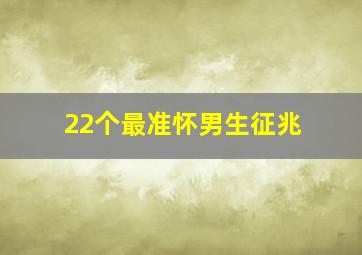 22个最准怀男生征兆